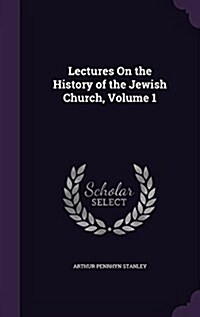 Lectures On the History of the Jewish Church, Volume 1

Scholar
SELECT

ARTHUR PENRHYN STANLEY